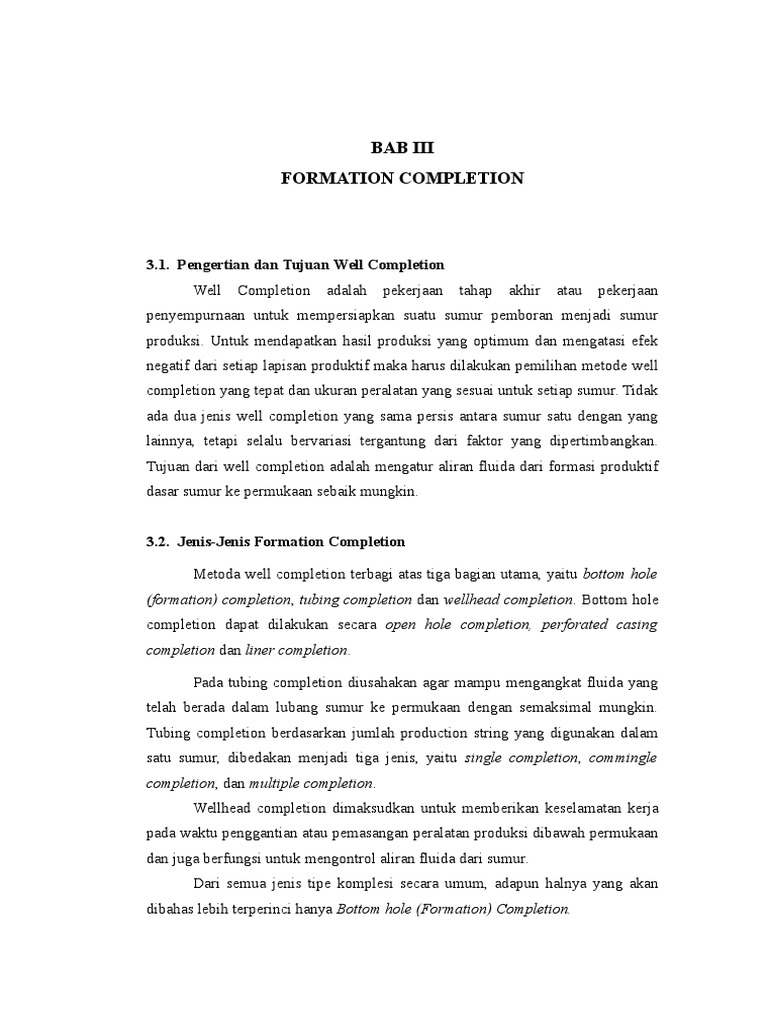 BAB III
FORMATION COMPLETION

3.1. Pengertian dan Tujuan Well Completion

Well Completion adalah pekerjaan tahap akhir atau pekerjaan penyempurnaan untuk mempersiapkan suatu sumur pemboran menjadi sumur produksi. Untuk mendapatkan hasil produksi yang optimum dan mengatasi efek negatif dari setiap lapisan produktif maka harus dilakukan pemilihan metode well completion yang tepat dan ukuran peralatan yang sesuai untuk setiap sumur. Tidak ada dua jenis well completion yang sama persis antara sumur satu dengan yang lainnya, tetapi selalu bervariasi tergantung dari faktor yang dipertimbangkan. Tujuan dari well completion adalah mengatur aliran fluida dari formasi produktif dasar sumur ke permukaan sebaik mungkin.

3.2. Jenis-Jenis Formation Completion

Metoda well completion terbagi atas tiga bagian utama, yaitu bottom hole (formation) completion, tubing completion dan wellhead completion. Bottom hole completion dapat dilakukan secara open hole completion, perforated casing completion dan liner completion.

Pada tubing completion diusahakan agar mampu mengangkat fluida yang telah berada dalam lubang sumur ke permukaan dengan semaksimal mungkin. Tubing completion berdasarkan jumlah production string yang digunakan dalam satu sumur, dibedakan menjadi tiga jenis, yaitu single completion, commingle completion, dan multiple completion.

Wellhead completion dimaksudkan untuk memberikan keselamatan kerja pada waktu penggantian atau pemasangan peralatan produksi dibawah permukaan dan juga berfungsi untuk mengontrol aliran fluida dari sumur.

Dari semua jenis tipe komplesi secara umum, adapun halnya yang akan dibahas lebih terperinci hanya Bottom hole (Formation) Completion.